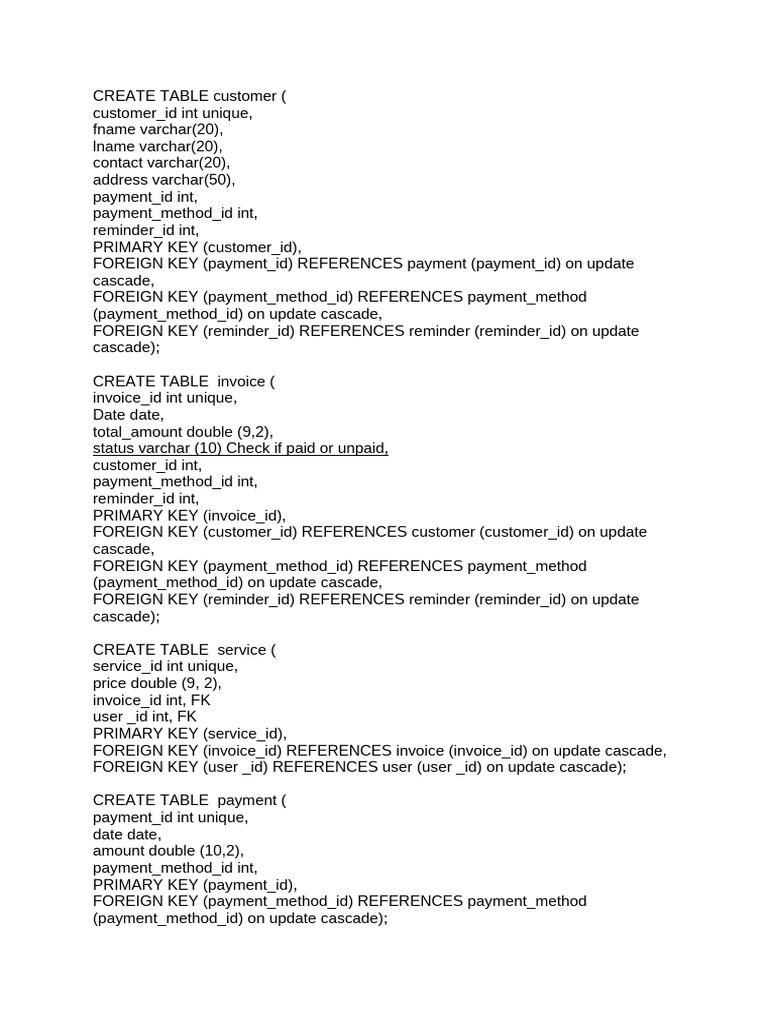 CREATE TABLE customer (
customer_id int unique,
fname varchar(20),
lname varchar(20),
contact varchar(20),
address varchar(50),
payment_id int,
payment_method_id int,
reminder_id int,
PRIMARY KEY (customer_id),
FOREIGN KEY (payment_id) REFERENCES payment (payment_id) on update cascade,
FOREIGN KEY (payment_method_id) REFERENCES payment_method (payment_method_id) on update cascade,
FOREIGN KEY (reminder_id) REFERENCES reminder (reminder_id) on update cascade);

CREATE TABLE invoice (
invoice_id int unique,
Date date,
total_amount double (9,2),
status varchar (10) Check if paid or unpaid,
customer_id int,
payment_method_id int,
reminder_id int,
PRIMARY KEY (invoice_id),
FOREIGN KEY (customer_id) REFERENCES customer (customer_id) on update cascade,
FOREIGN KEY (payment_method_id) REFERENCES payment_method (payment_method_id) on update cascade,
FOREIGN KEY (reminder_id) REFERENCES reminder (reminder_id) on update cascade);

CREATE TABLE service (
service_id int unique,
price double (9, 2),
invoice_id int, FK
user _id int, FK
PRIMARY KEY (service_id),
FOREIGN KEY (invoice_id) REFERENCES invoice (invoice_id) on update cascade,
FOREIGN KEY (user _id) REFERENCES user (user _id) on update cascade);

CREATE TABLE payment (
payment_id int unique,
date date,
amount double (10,2),
payment_method_id int,
PRIMARY KEY (payment_id),
FOREIGN KEY (payment_method_id) REFERENCES payment_method (payment_method_id) on update cascade);